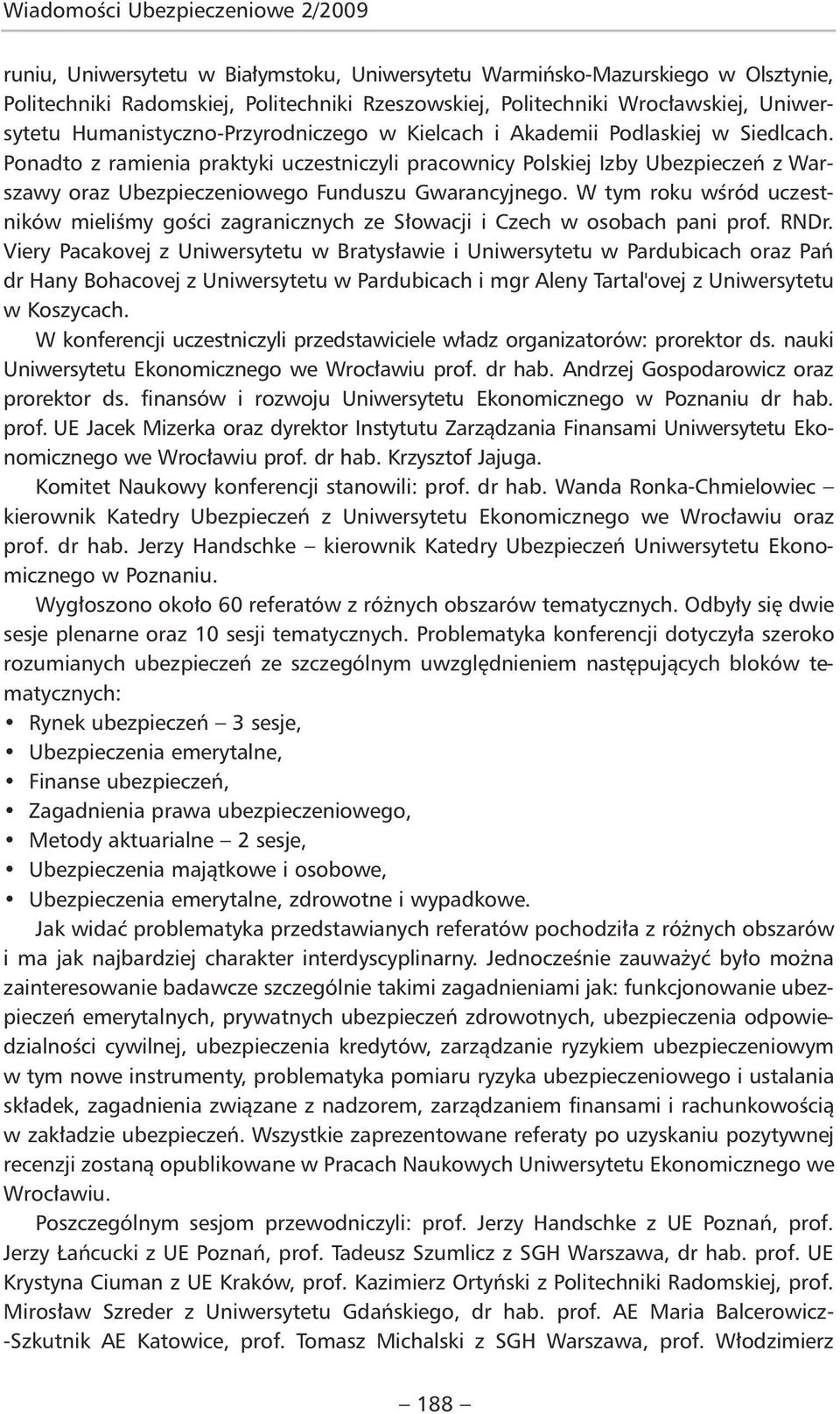 Wiadomości Ubezpieczeniowe 2/2009

runiu, Uniwersytetu w Białymstoku, Uniwersytetu Warmińsko-Mazurskiego w Olsztynie, Politechniki Radomskiej, Politechniki Rzeszowskiej, Politechniki Wrocławskiej, Uniwersytetu Humanistyczno-Przyrodniczego w Kielcach i Akademii Podlaskiej w Siedlcach. Ponadto z ramienia praktyki uczestniczyli pracownicy Polskiej Izby Ubezpieczeń z Warszawy oraz Ubezpieczeniowego Funduszu Gwarancyjnego. W tym roku wśród uczestników mieliśmy gości zagranicznych ze Słowacji i Czech w osobach pani prof. RNDr. Viery Pacakovej z Uniwersytetu w Bratysławie i Uniwersytetu w Pardubicach oraz Pań dr Hany Bohacovej z Uniwersytetu w Pardubicach i mgr Aleny Tartal'ovej z Uniwersytetu w Koszycach.

W konferencji uczestniczyli przedstawiciele władz organizatorów: prorektor ds. nauki Uniwersytetu Ekonomicznego we Wrocławiu prof. dr hab. Andrzej Gospodarowicz oraz prorektor ds. finansów i rozwoju Uniwersytetu Ekonomicznego w Poznaniu dr hab. prof. UE Jacek Mizerka oraz dyrektor Instytutu Zarządzania Finansami Uniwersytetu Ekonomicznego we Wrocławiu prof. dr hab. Krzysztof Jajuga.

Komitet Naukowy konferencji stanowili: prof. dr hab. Wanda Ronka-Chmielowiec – kierownik Katedry Ubezpieczeń z Uniwersytetu Ekonomicznego we Wrocławiu oraz prof. dr hab. Jerzy Handschke – kierownik Katedry Ubezpieczeń Uniwersytetu Ekonomicznego w Poznaniu.

Wygłoszono około 60 referatów z różnych obszarów tematycznych. Odbyły się dwie sesje plenarne oraz 10 sesji tematycznych. Problematyka konferencji dotyczyła szeroko rozumianych ubezpieczeń ze szczególnym uwzględnieniem następujących bloków tematycznych:
• Rynek ubezpieczeń – 3 sesje,
• Ubezpieczenia emerytalne,
• Finanse ubezpieczeń,
• Zagadnienia prawa ubezpieczeniowego,
• Metody aktuarialne – 2 sesje,
• Ubezpieczenia majątkowe i osobowe,
• Ubezpieczenia emerytalne, zdrowotne i wypadkowe.

Jak widać problematyka przedstawianych referatów pochodziła z różnych obszarów i ma jak najbardziej charakter interdyscyplinarny. Jednocześnie zauważyć było można zainteresowanie badawcze szczególnie takimi zagadnieniami jak: funkcjonowanie ubezpieczeń emerytalnych, prywatnych ubezpieczeń zdrowotnych, ubezpieczenia odpowiedzialności cywilnej, ubezpieczenia kredytów, zarządzanie ryzykiem ubezpieczeniowym w tym nowe instrumenty, problematyka pomiaru ryzyka ubezpieczeniowego i ustalania składek, zagadnienia związane z nadzorem, zarządzaniem finansami i rachunkowością w zakładzie ubezpieczeń. Wszystkie zaprezentowane referaty po uzyskaniu pozytywnej recenzji zostaną opublikowane w Pracach Naukowych Uniwersytetu Ekonomicznego we Wrocławiu.

Poszczególnym sesjom przewodniczyli: prof. Jerzy Handschke z UE Poznań, prof. Jerzy Łańcucki z UE Poznań, prof. Tadeusz Szumlicz z SGH Warszawa, dr hab. prof. UE Krystyna Ciuman z UE Kraków, prof. Kazimierz Ortyński z Politechniki Radomskiej, prof. Mirosław Szreder z Uniwersytetu Gdańskiego, dr hab. prof. AE Maria Balcerowicz-Szkutnik AE Katowice, prof. Tomasz Michalski z SGH Warszawa, prof. Włodzimierz

– 188 –